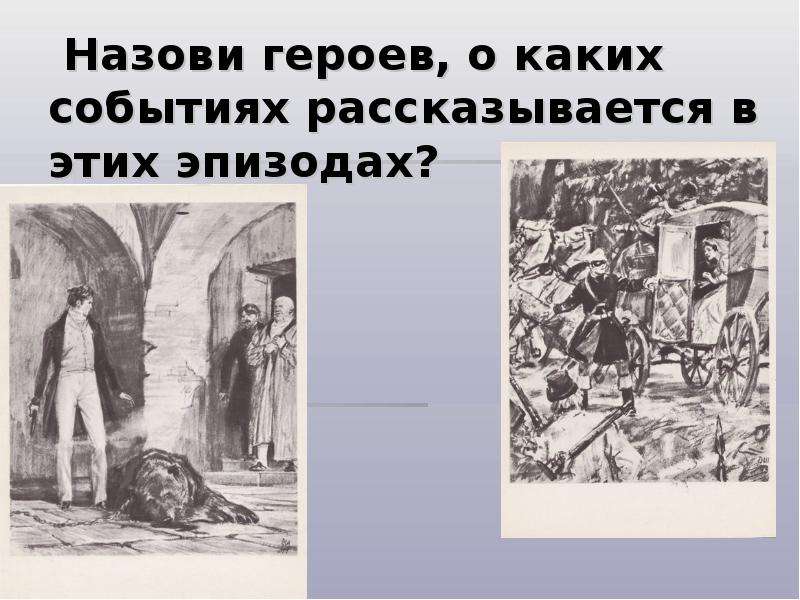 Назови героев, о каких событиях рассказывается в этих эпизодах?